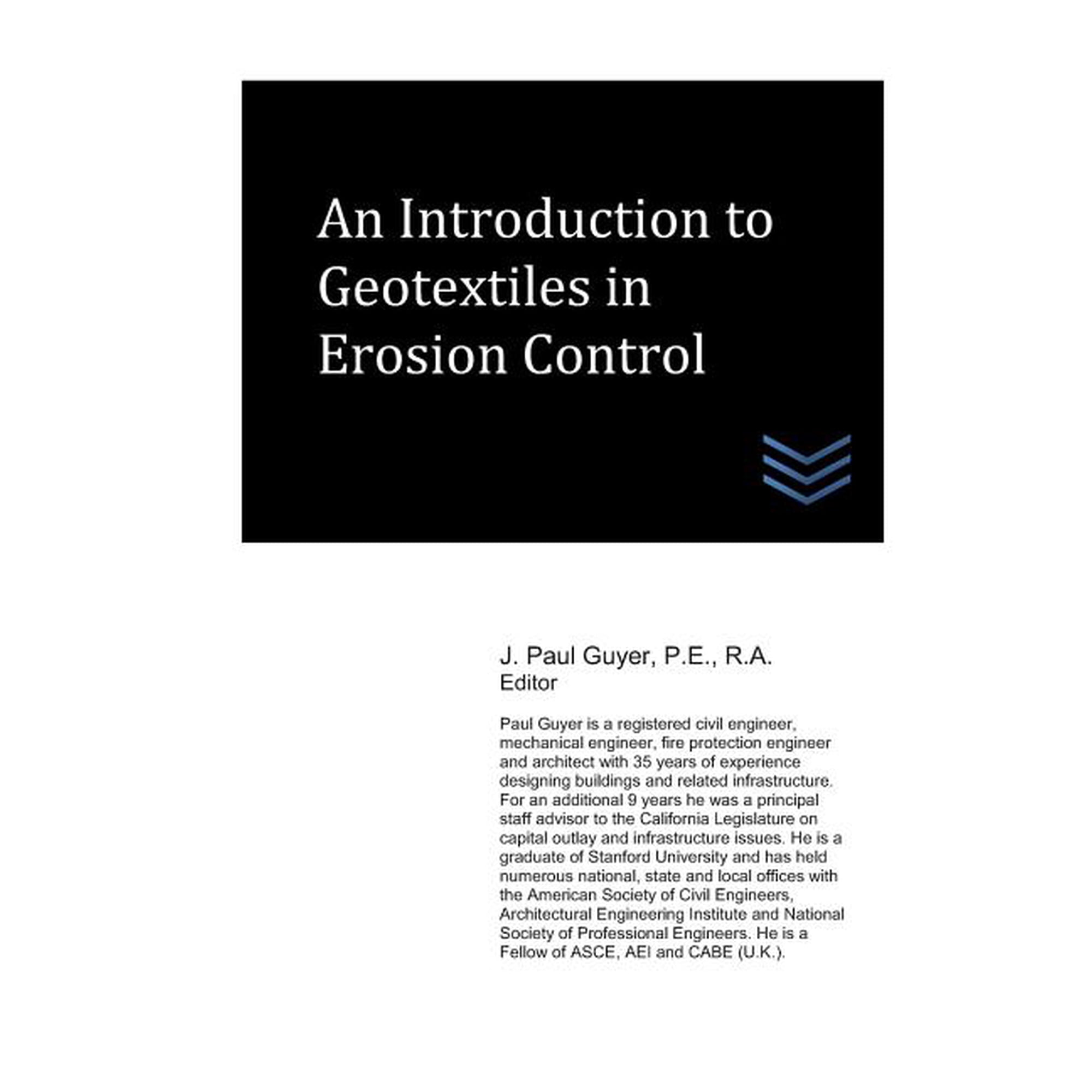 An Introduction to Geotextiles in Erosion Control

J. Paul Guyer, P.E., R.A.
Editor

Paul Guyer is a registered civil engineer, mechanical engineer, fire protection engineer and architect with 35 years of experience designing buildings and related infrastructure. For an additional 9 years he was a principal staff advisor to the California Legislature on capital outlay and infrastructure issues. He is a graduate of Stanford University and has held numerous national, state and local offices with the American Society of Civil Engineers, Architectural Engineering Institute and National Society of Professional Engineers. He is a Fellow of ASCE, AEI and CABE (U.K.).